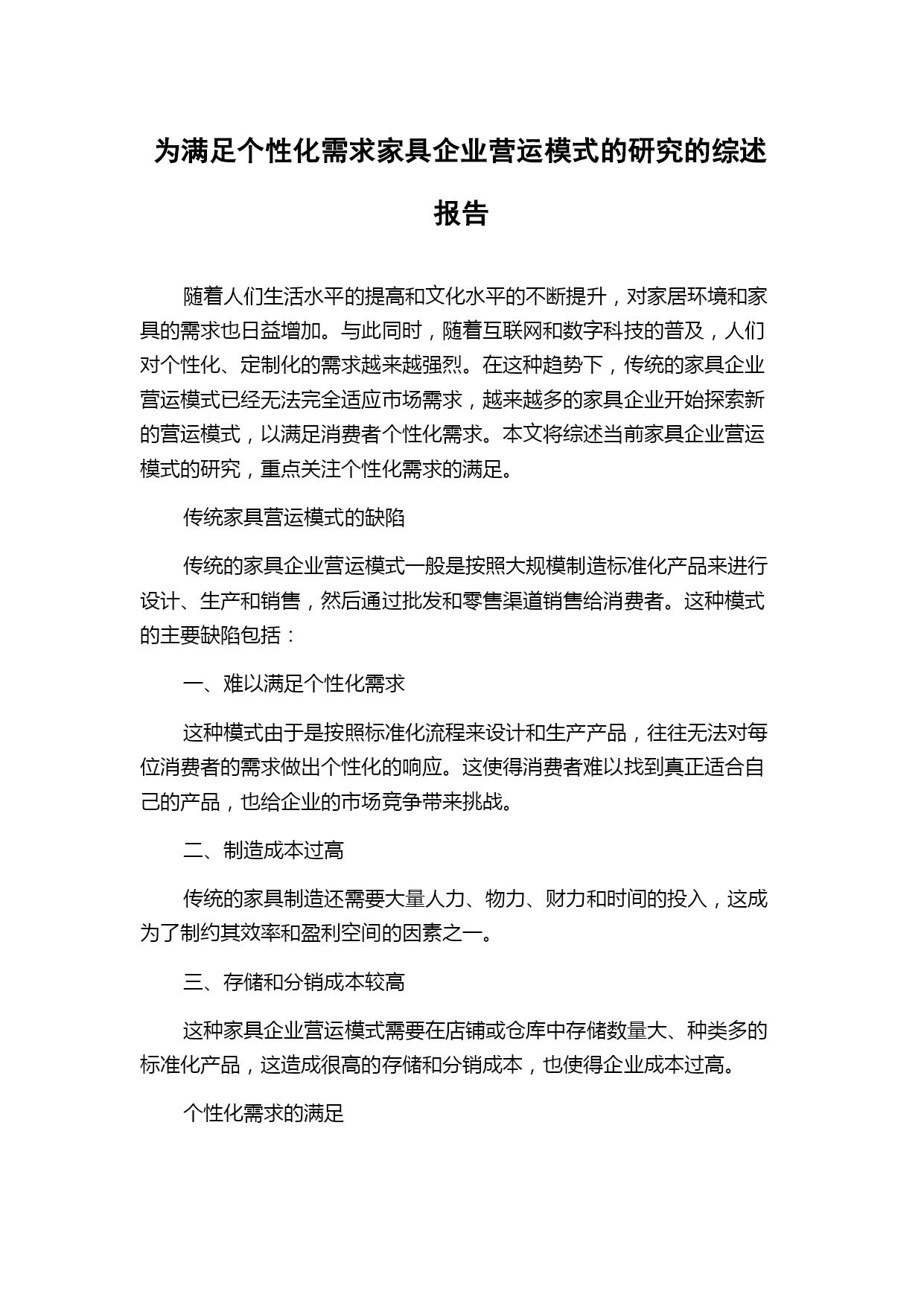 为满足个性化需求家具企业营运模式的研究的综述报告

随着人们生活水平的提高和文化水平的不断提升，对家居环境和家具的需求也日益增加。与此同时，随着互联网和数字科技的普及，人们对个性化、定制化的需求越来越强烈。在这种趋势下，传统的家具企业营运模式已经无法完全适应市场需求，越来越多的家具企业开始探索新的营运模式，以满足消费者个性化需求。本文将综述当前家具企业营运模式的研究，重点关注个性化需求的满足。

传统家具营运模式的缺陷

传统的家具企业营运模式一般是按照大规模制造标准化产品来进行设计、生产和销售，然后通过批发和零售渠道销售给消费者。这种模式的主要缺陷包括：

一、难以满足个性化需求

这种模式由于是按照标准化流程来设计和生产产品，往往无法对每位消费者的需求做出个性化的响应。这使得消费者难以找到真正适合自己的产品，也给企业的市场竞争带来挑战。

二、制造成本过高

传统的家具制造还需要大量人力、物力、财力和时间的投入，这成为了制约其效率和盈利空间的因素之一。

三、存储和分销成本较高

这种家具企业营运模式需要在店铺或仓库中存储数量大、种类多的标准化产品，这造成很高的存储和分销成本，也使得企业成本过高。

个性化需求的满足